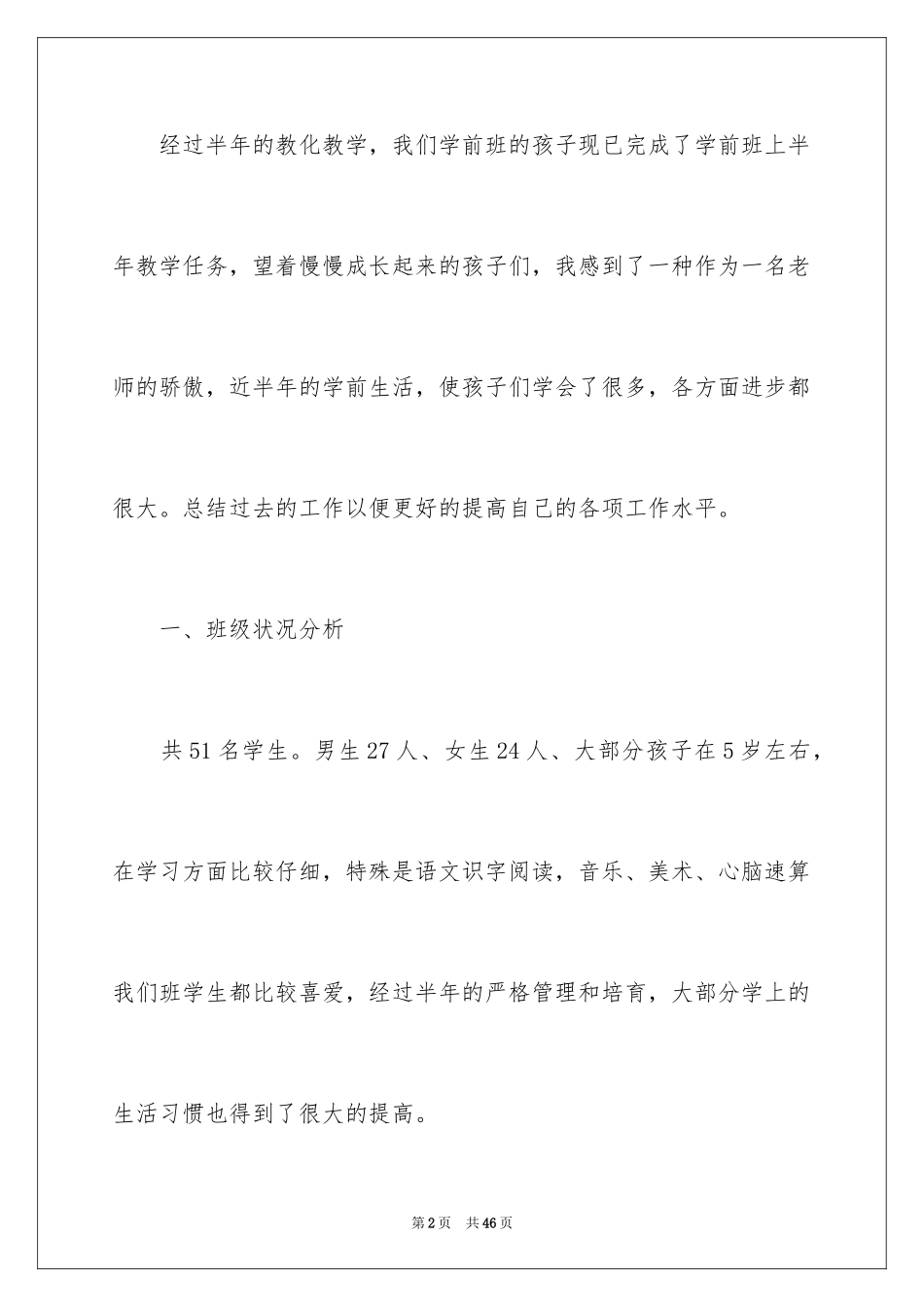 经过半年的教化教学，我们学前班的孩子现已完成了学前班上半年教学任务，望着慢慢成长起来的孩子们，我感到了一种作为一名老师的骄傲，近半年的学前生活，使孩子们学会了很多，各方面进步都很大。总结过去的工作以便更好的提高自己的各项工作水平。

一、班级状况分析

共51名学生。男生27人、女生24人、大部分孩子在5岁左右，在学习方面比较仔细，特殊是语文识字阅读，音乐、美术、心脑速算我们班学生都比较喜爱，经过半年的严格管理和培育，大部分学上的生活习惯也得到了很大的提高。

第2页 共46页